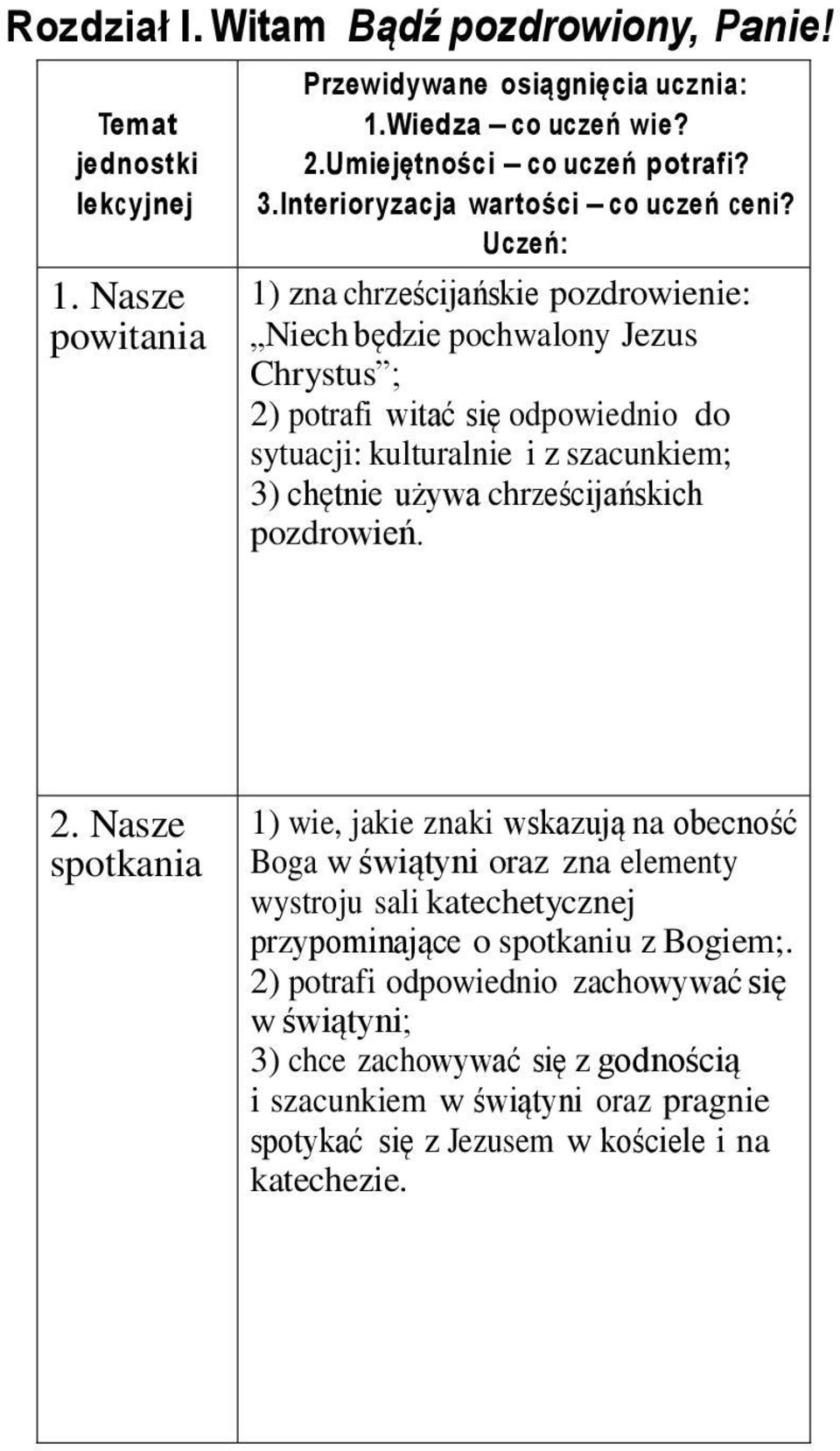 Rozdział I. Witam Bądź pozdrowiony, Panie!

| Temat jednostki lekcyjnej | Przewidywane osiągnięcia ucznia: 1.Wiedza – co uczeń wie? 2.Umiejętności – co uczeń potrafi? 3.Interioryzacja wartości – co uczeń ceni? Uczeń: |
|---|---|
| 1. Nasze powitania | 1) zna chrześcijańskie pozdrowienie: „Niech będzie pochwalony Jezus Chrystus”; 2) potrafi witać się odpowiednio do sytuacji: kulturalnie i z szacunkiem; 3) chętnie używa chrześcijańskich pozdrowień. |
| 2. Nasze spotkania | 1) wie, jakie znaki wskazują na obecność Boga w świątyni oraz zna elementy wystroju sali katechetycznej przypominające o spotkaniu z Bogiem;. 2) potrafi odpowiednio zachowywać się w świątyni; 3) chce zachowywać się z godnością i szacunkiem w świątyni oraz pragnie spotykać się z Jezusem w kościele i na katechezie. |